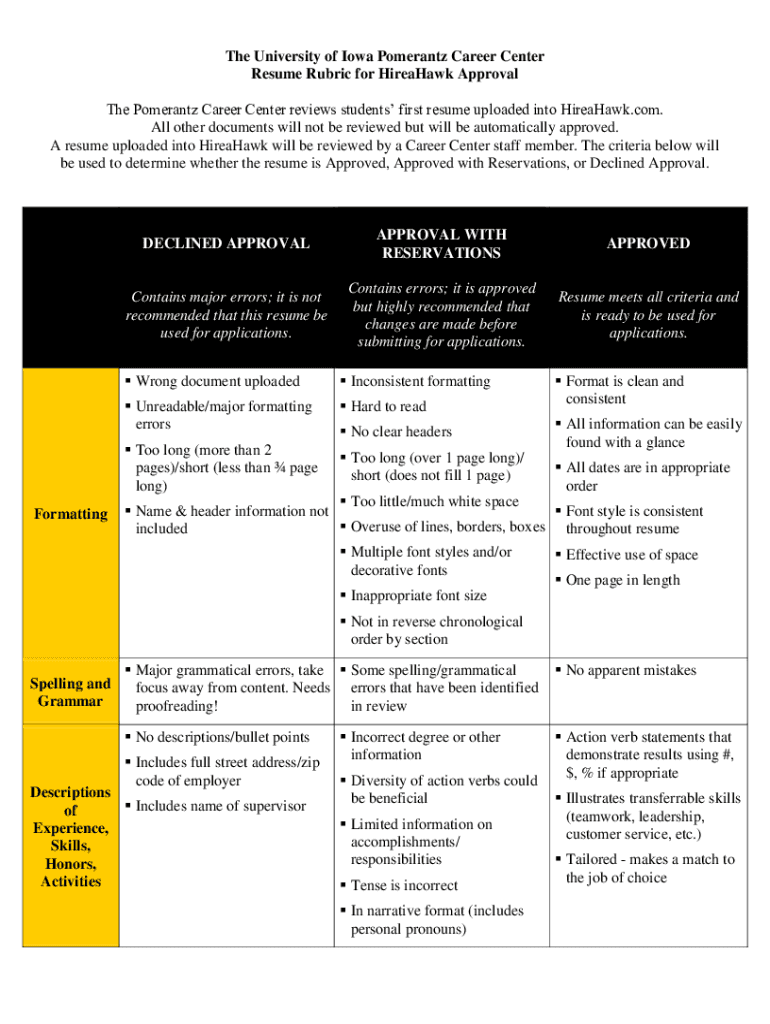 The University of Iowa Pomerantz Career Center
Resume Rubric for HireaHawk Approval

The Pomerantz Career Center reviews students' first resume uploaded into HireaHawk.com. All other documents will not be reviewed but will be automatically approved. A resume uploaded into HireaHawk will be reviewed by a Career Center staff member. The criteria below will be used to determine whether the resume is Approved, Approved with Reservations, or Declined Approval.

| | DECLINED APPROVAL | APPROVAL WITH RESERVATIONS | APPROVED |
|---|---|---|---|
| | Contains major errors; it is not recommended that this resume be used for applications. | Contains errors; it is approved but highly recommended that changes are made before submitting for applications. | Resume meets all criteria and is ready to be used for applications. |
| Formatting | ▪ Wrong document uploaded ▪ Unreadable/major formatting errors ▪ Too long (more than 2 pages)/short (less than ¾ page long) ▪ Name & header information not included | ▪ Inconsistent formatting ▪ Hard to read ▪ No clear headers ▪ Too long (over 1 page long)/ short (does not fill 1 page) ▪ Too little/much white space ▪ Overuse of lines, borders, boxes ▪ Multiple font styles and/or decorative fonts ▪ Inappropriate font size ▪ Not in reverse chronological order by section | ▪ Format is clean and consistent ▪ All information can be easily found with a glance ▪ All dates are in appropriate order ▪ Font style is consistent throughout resume ▪ Effective use of space ▪ One page in length |
| Spelling and Grammar | ▪ Major grammatical errors, take focus away from content. Needs proofreading! | ▪ Some spelling/grammatical errors that have been identified in review | ▪ No apparent mistakes |
| Descriptions of Experience, Skills, Honors, Activities | ▪ No descriptions/bullet points ▪ Includes full street address/zip code of employer ▪ Includes name of supervisor | ▪ Incorrect degree or other information ▪ Diversity of action verbs could be beneficial ▪ Limited information on accomplishments/ responsibilities ▪ Tense is incorrect ▪ In narrative format (includes personal pronouns) | ▪ Action verb statements that demonstrate results using #, $, % if appropriate ▪ Illustrates transferrable skills (teamwork, leadership, customer service, etc.) ▪ Tailored - makes a match to the job of choice |